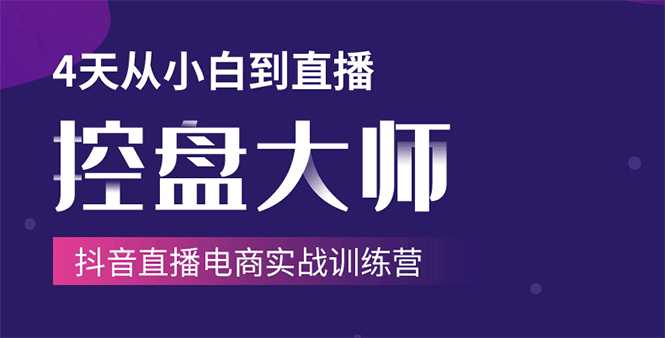 4天从小白到直播

控盘大师

抖音直播电商实战训练营